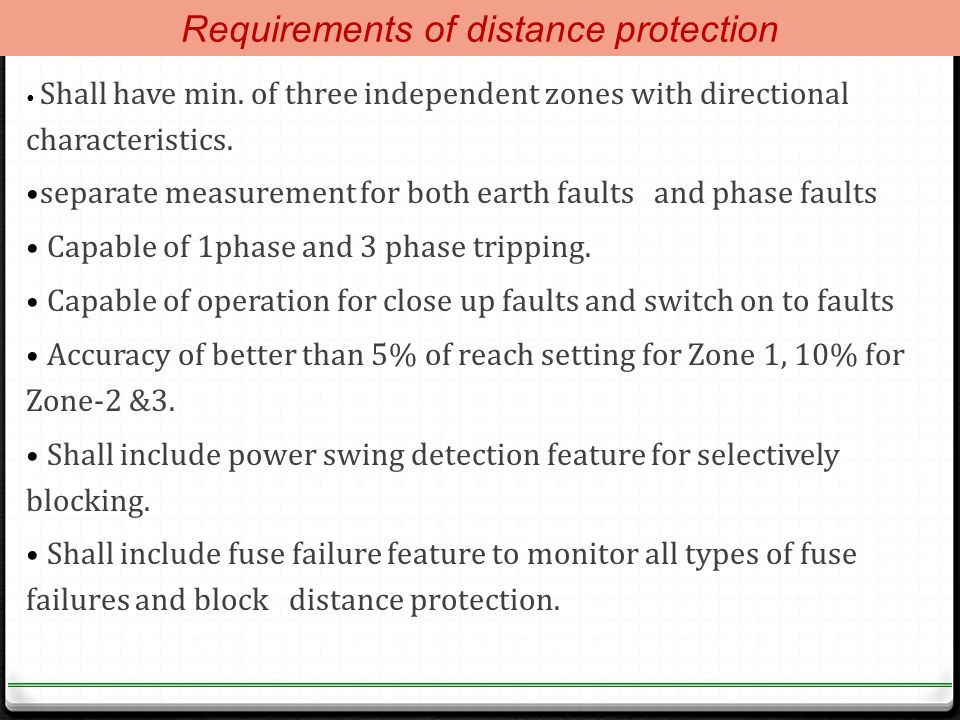 Requirements of distance protection

• Shall have min. of three independent zones with directional characteristics.

•separate measurement for both earth faults and phase faults

• Capable of 1phase and 3 phase tripping.

• Capable of operation for close up faults and switch on to faults

• Accuracy of better than 5% of reach setting for Zone 1, 10% for Zone-2 &3.

• Shall include power swing detection feature for selectively blocking.

• Shall include fuse failure feature to monitor all types of fuse failures and block distance protection.